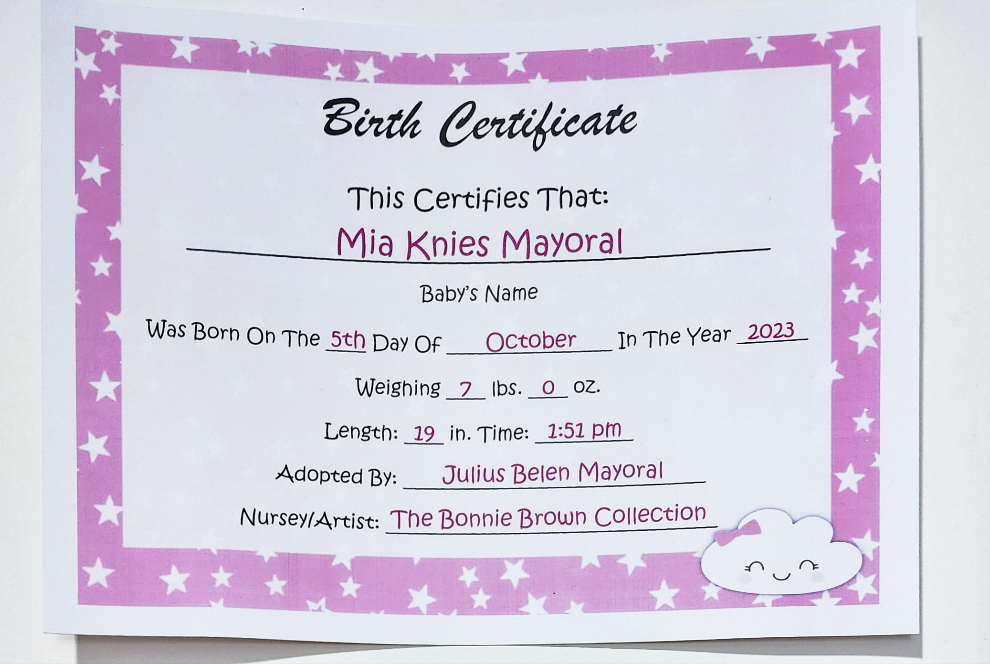 Birth Certificate

This Certifies That:

Mia Knies Mayoral

Baby's Name

Was Born On The 5th Day Of October In The Year 2023

Weighing 7 lbs. 0 oz.

Length: 19 in. Time: 1:51 pm

Adopted By: Julius Belen Mayoral

Nursey/Artist: The Bonnie Brown Collection